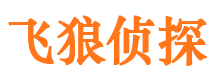 飞狼侦探